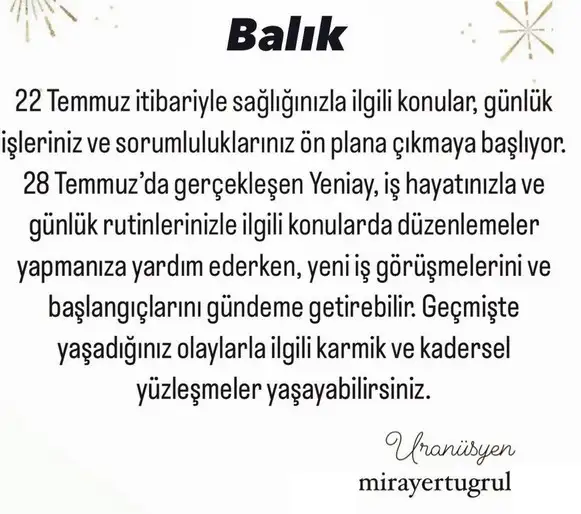 Balık

22 Temmuz itibariyle sağlığınızla ilgili konular, günlük işleriniz ve sorumluluklarınız ön plana çıkmaya başlıyor. 28 Temmuz'da gerçekleşen Yeniay, iş hayatınızla ve günlük rutinlerinizle ilgili konularda düzenlemeler yapmanıza yardım ederken, yeni iş görüşmelerini ve başlangıçlarını gündeme getirebilir. Geçmişte yaşadığınız olaylarla ilgili karmik ve kadersel yüzleşmeler yaşayabilirsiniz.

Uranüsyen
mirayertugrul